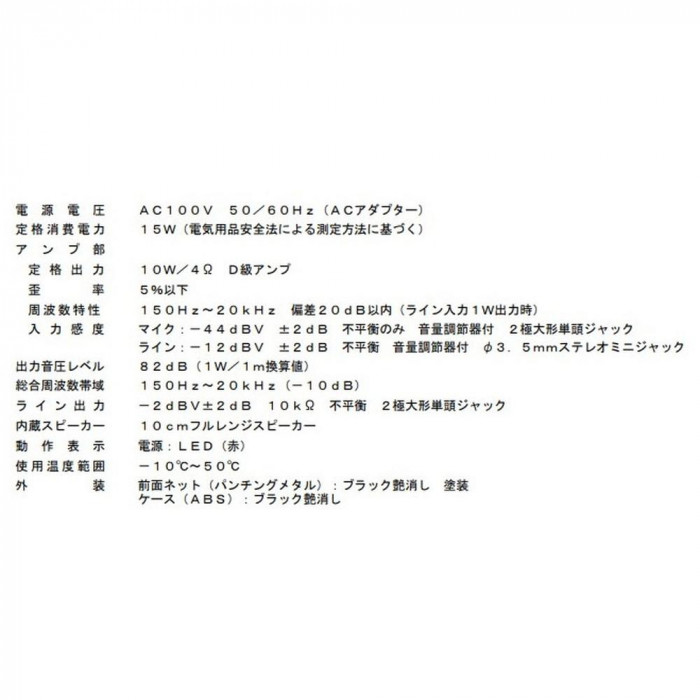 電源電圧 AC100V 50/60Hz（ACアダプター）
定格消費電力 15W（電気用品安全法による測定方法に基づく）
アンプ部
定格出力 10W/4Ω D級アンプ
歪率 5%以下
周波数特性 150Hz～20kHz 偏差20dB以内（ライン入力1W出力時）
入力感度 マイク：－44dBV ±2dB 不平衡のみ 音量調節器付 2極大形単頭ジャック
ライン：－12dBV ±2dB 不平衡 音量調節器付 φ3.5mmステレオミニジャック
出力音圧レベル 82dB（1W/1m換算値）
総合周波数帯域 150Hz～20kHz（－10dB）
ライン出力 －2dBV±2dB 10kΩ 不平衡 2極大形単頭ジャック
内蔵スピーカー 10cmフルレンジスピーカー
動作表示 電源：LED（赤）
使用温度範囲 －10℃～50℃
外装 前面ネット（パンチングメタル）：ブラック艶消し 塗装
ケース（ABS）：ブラック艶消し